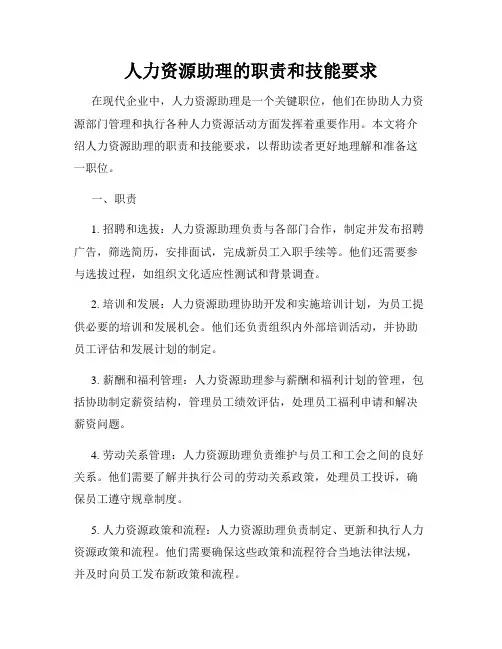 人力资源助理的职责和技能要求

在现代企业中，人力资源助理是一个关键职位，他们在协助人力资源部门管理和执行各种人力资源活动方面发挥着重要作用。本文将介绍人力资源助理的职责和技能要求，以帮助读者更好地理解和准备这一职位。

一、职责

1. 招聘和选拔：人力资源助理负责与各部门合作，制定并发布招聘广告，筛选简历，安排面试，完成新员工入职手续等。他们还需要参与选拔过程，如组织文化适应性测试和背景调查。

2. 培训和发展：人力资源助理协助开发和实施培训计划，为员工提供必要的培训和发展机会。他们还负责组织内外部培训活动，并协助员工评估和发展计划的制定。

3. 薪酬和福利管理：人力资源助理参与薪酬和福利计划的管理，包括协助制定薪资结构，管理员工绩效评估，处理员工福利申请和解决薪资问题。

4. 劳动关系管理：人力资源助理负责维护与员工和工会之间的良好关系。他们需要了解并执行公司的劳动关系政策，处理员工投诉，确保员工遵守规章制度。

5. 人力资源政策和流程：人力资源助理负责制定、更新和执行人力资源政策和流程。他们需要确保这些政策和流程符合当地法律法规，并及时向员工发布新政策和流程。